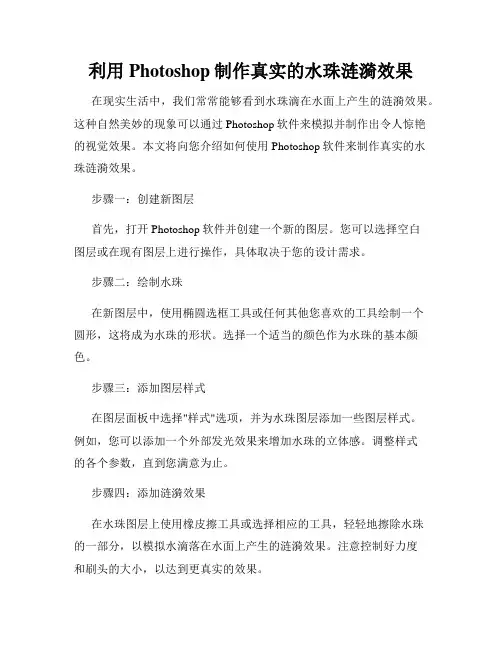 利用 Photoshop 制作真实的水珠涟漪效果

在现实生活中，我们常常能够看到水珠滴在水面上产生的涟漪效果。这种自然美妙的现象可以通过 Photoshop 软件来模拟并制作出令人惊艳的视觉效果。本文将向您介绍如何使用 Photoshop 软件来制作真实的水珠涟漪效果。

步骤一：创建新图层

首先，打开 Photoshop 软件并创建一个新的图层。您可以选择空白图层或在现有图层上进行操作，具体取决于您的设计需求。

步骤二：绘制水珠

在新图层中，使用椭圆选框工具或任何其他您喜欢的工具绘制一个圆形，这将成为水珠的形状。选择一个适当的颜色作为水珠的基本颜色。

步骤三：添加图层样式

在图层面板中选择"样式"选项，并为水珠图层添加一些图层样式。例如，您可以添加一个外部发光效果来增加水珠的立体感。调整样式的各个参数，直到您满意为止。

步骤四：添加涟漪效果

在水珠图层上使用橡皮擦工具或选择相应的工具，轻轻地擦除水珠的一部分，以模拟水滴落在水面上产生的涟漪效果。注意控制好力度和刷头的大小，以达到更真实的效果。